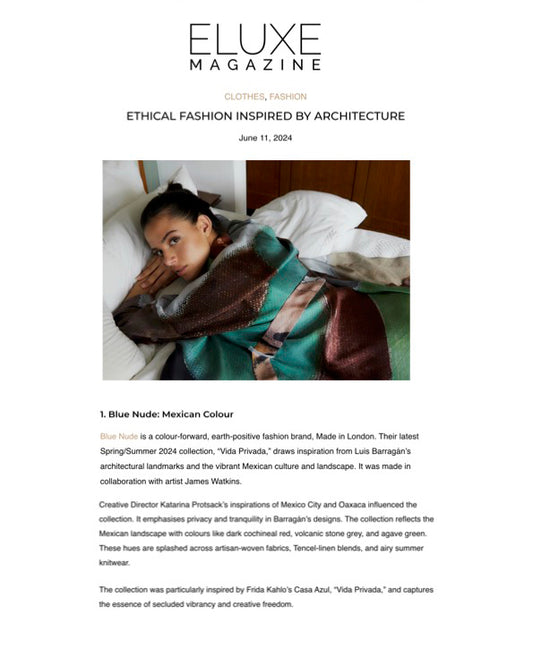 ELUXE
MAGAZINE

CLOTHES, FASHION

ETHICAL FASHION INSPIRED BY ARCHITECTURE

June 11, 2024

1. Blue Nude: Mexican Colour

Blue Nude is a colour-forward, earth-positive fashion brand, Made in London. Their latest Spring/Summer 2024 collection, "Vida Privada," draws inspiration from Luis Barragán's architectural landmarks and the vibrant Mexican culture and landscape. It was made in collaboration with artist James Watkins.

Creative Director Katarina Protsack's inspirations of Mexico City and Oaxaca influenced the collection. It emphasises privacy and tranquility in Barragán's designs. The collection reflects the Mexican landscape with colours like dark cochineal red, volcanic stone grey, and agave green. These hues are splashed across artisan-woven fabrics, Tencel-linen blends, and airy summer knitwear.

The collection was particularly inspired by Frida Kahlo's Casa Azul, "Vida Privada," and captures the essence of secluded vibrancy and creative freedom.